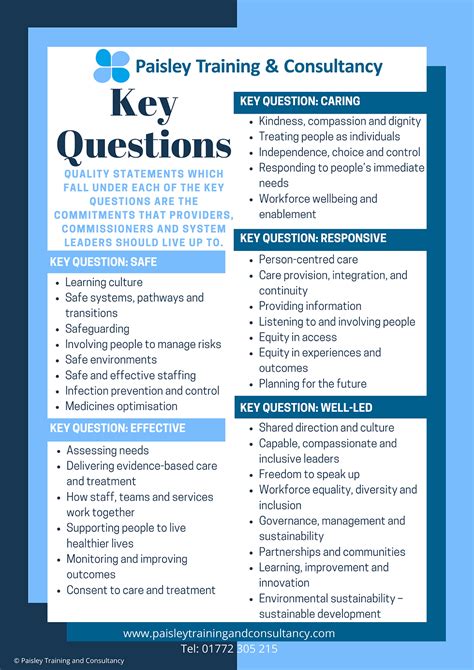 Paisley Training & Consultancy

Key Questions

QUALITY STATEMENTS WHICH FALL UNDER EACH OF THE KEY QUESTIONS ARE THE COMMITMENTS THAT PROVIDERS, COMMISSIONERS AND SYSTEM LEADERS SHOULD LIVE UP TO.

KEY QUESTION: SAFE
- Learning culture
- Safe systems, pathways and transitions
- Safeguarding
- Involving people to manage risks
- Safe environments
- Safe and effective staffing
- Infection prevention and control
- Medicines optimisation

KEY QUESTION: EFFECTIVE
- Assessing needs
- Delivering evidence-based care and treatment
- How staff, teams and services work together
- Supporting people to live healthier lives
- Monitoring and improving outcomes
- Consent to care and treatment

KEY QUESTION: CARING
- Kindness, compassion and dignity
- Treating people as individuals
- Independence, choice and control
- Responding to people's immediate needs
- Workforce wellbeing and enablement

KEY QUESTION: RESPONSIVE
- Person-centred care
- Care provision, integration, and continuity
- Providing information
- Listening to and involving people
- Equity in access
- Equity in experiences and outcomes
- Planning for the future

KEY QUESTION: WELL-LED
- Shared direction and culture
- Capable, compassionate and inclusive leaders
- Freedom to speak up
- Workforce equality, diversity and inclusion
- Governance, management and sustainability
- Partnerships and communities
- Learning, improvement and innovation
- Environmental sustainability – sustainable development

www.paisleytrainingandconsultancy.com
Tel: 01772 305 215

© Paisley Training and Consultancy